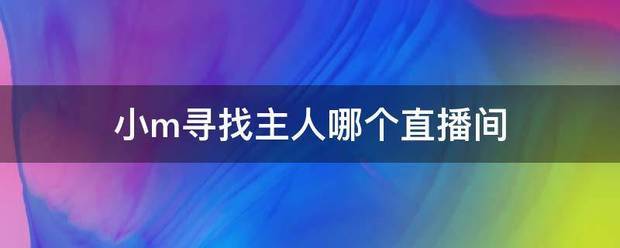 小m寻找主人哪个直播间